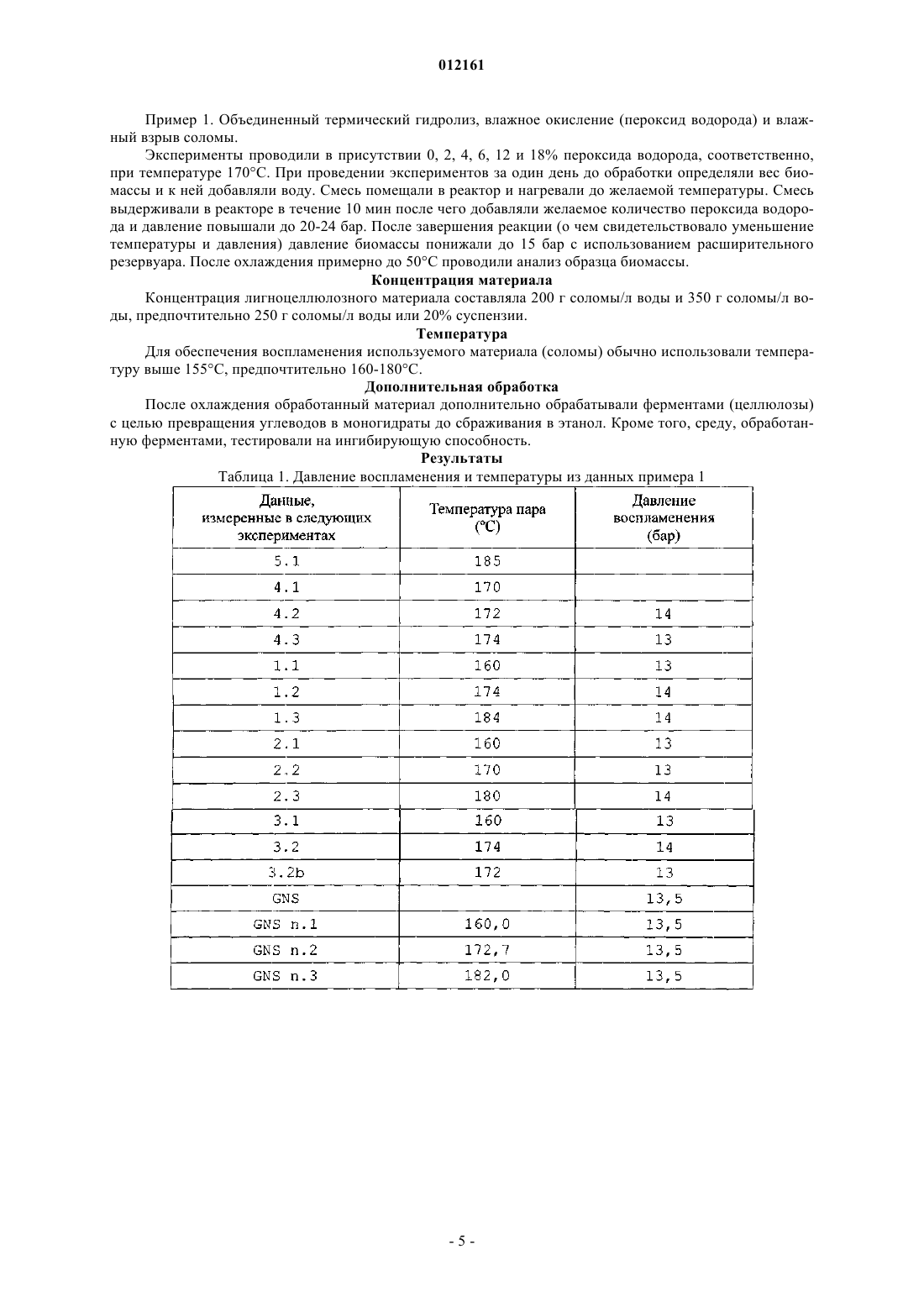 012161

Пример 1. Объединенный термический гидролиз, влажное окисление (пероксид водорода) и влажный взрыв соломы.

Эксперименты проводили в присутствии 0, 2, 4, 6, 12 и 18% пероксида водорода, соответственно, при температуре 170°C. При проведении экспериментов за один день до обработки определяли вес биомассы и к ней добавляли воду. Смесь помещали в реактор и нагревали до желаемой температуры. Смесь выдерживали в реакторе в течение 10 мин после чего добавляли желаемое количество пероксида водорода и давление повышали до 20-24 бар. После завершения реакции (о чем свидетельствовало уменьшение температуры и давления) давление биомассы понижали до 15 бар с использованием расширительного резервуара. После охлаждения примерно до 50°C проводили анализ образца биомассы.

Концентрация материала

Концентрация лигноцеллюлозного материала составляла 200 г соломы/л воды и 350 г соломы/л воды, предпочтительно 250 г соломы/л воды или 20% суспензии.

Температура

Для обеспечения воспламенения используемого материала (соломы) обычно использовали температуру выше 155°C, предпочтительно 160-180°C.

Дополнительная обработка

После охлаждения обработанный материал дополнительно обрабатывали ферментами (целлюлозы) с целью превращения углеводов в моногидраты до сбраживания в этанол. Кроме того, среду, обработанную ферментами, тестировали на ингибирующую способность.

Результаты

Таблица 1. Давление воспламенения и температуры из данных примера 1

| Данные, измеренные в следующих экспериментах | Температура пара (°C) | Давление воспламенения (бар) |
|---|---|---|
| 5.1 | 185 | |
| 4.1 | 170 | |
| 4.2 | 172 | 14 |
| 4.3 | 174 | 13 |
| 1.1 | 160 | 13 |
| 1.2 | 174 | 14 |
| 1.3 | 184 | 14 |
| 2.1 | 160 | 13 |
| 2.2 | 170 | 13 |
| 2.3 | 180 | 14 |
| 3.1 | 160 | 13 |
| 3.2 | 174 | 14 |
| 3.2b | 172 | 13 |
| GNS | | 13,5 |
| GNS n.1 | 160,0 | 13,5 |
| GNS n.2 | 172,7 | 13,5 |
| GNS n.3 | 182,0 | 13,5 |

- 5 -